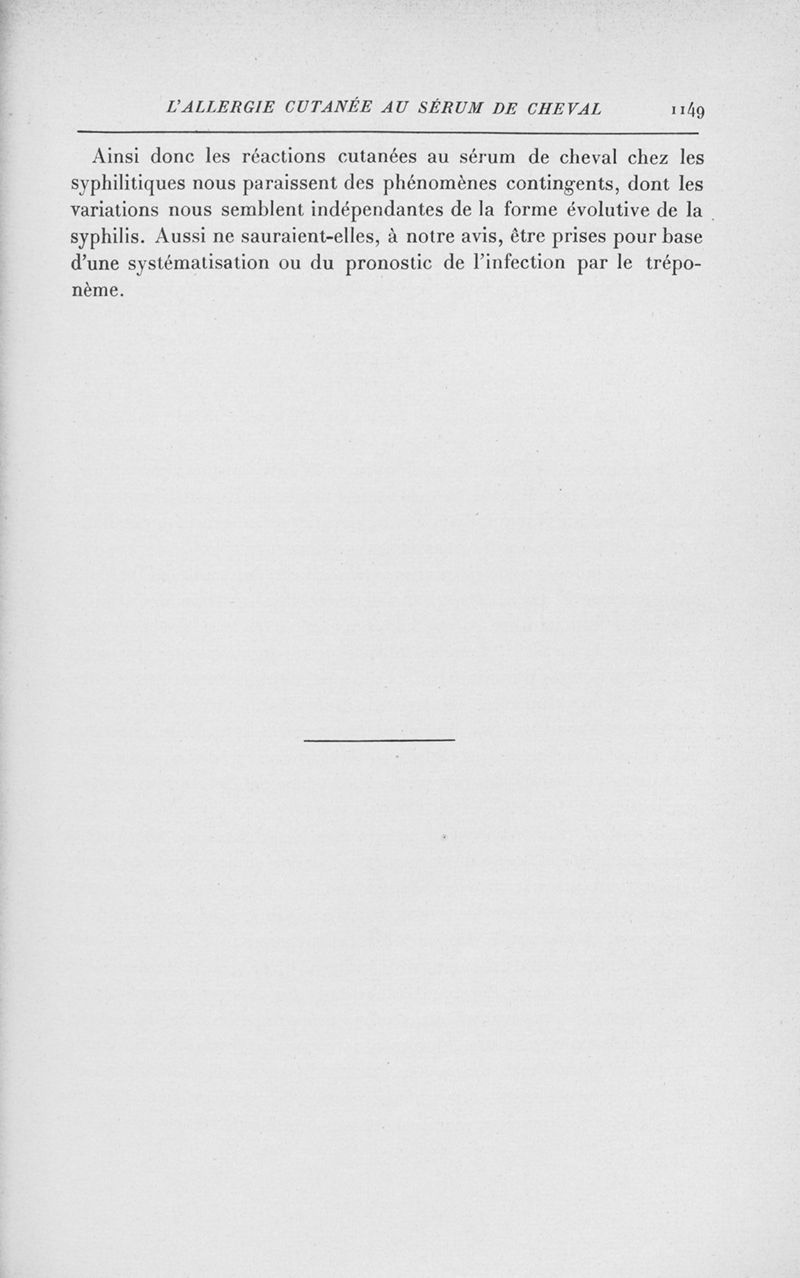 L'ALLERGIE CUTANÉE AU SÉRUM DE CHEVAL 1149

Ainsi donc les réactions cutanées au sérum de cheval chez les syphilitiques nous paraissent des phénomènes contingents, dont les variations nous semblent indépendantes de la forme évolutive de la syphilis. Aussi ne sauraient-elles, à notre avis, être prises pour base d'une systématisation ou du pronostic de l'infection par le tréponème.